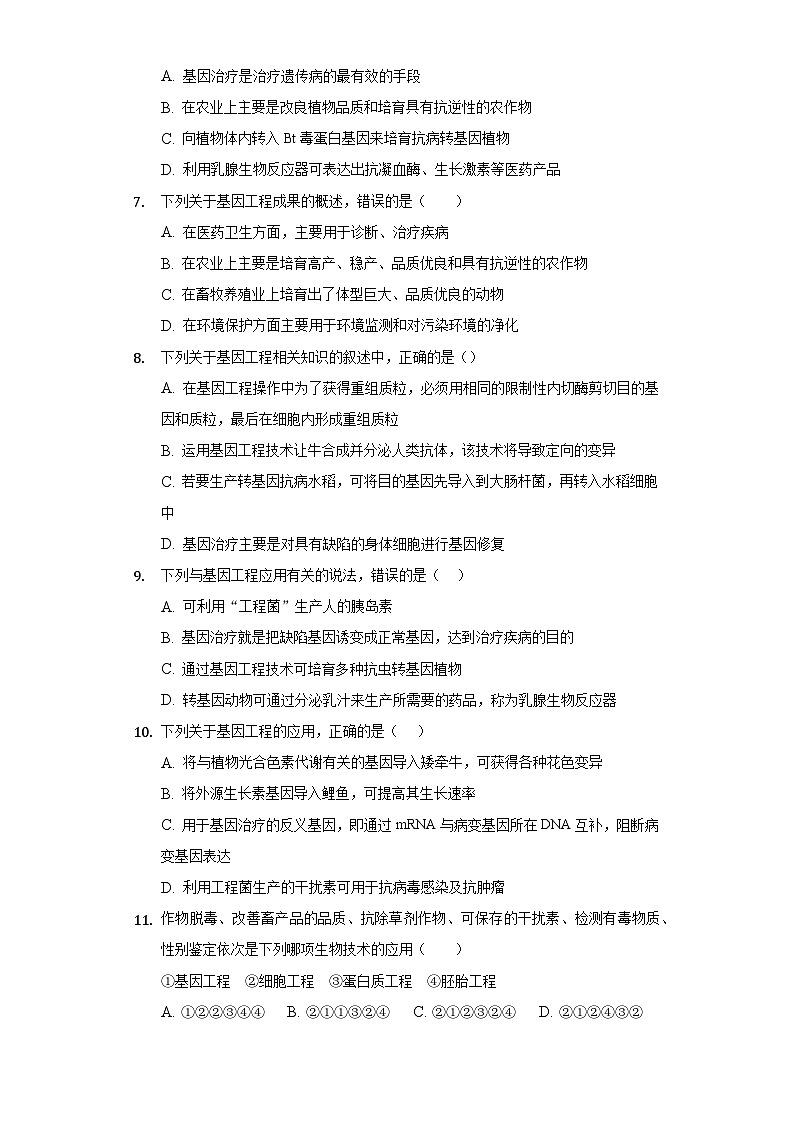 A. 基因治疗是治疗遗传病的最有效的手段

B. 在农业上主要是改良植物品质和培育具有抗逆性的农作物

C. 向植物体内转入 Bt 毒蛋白基因来培育抗病转基因植物

D. 利用乳腺生物反应器可表达出抗凝血酶、生长激素等医药产品

7. 下列关于基因工程成果的概述，错误的是（　　）

A. 在医药卫生方面，主要用于诊断、治疗疾病

B. 在农业上主要是培育高产、稳产、品质优良和具有抗逆性的农作物

C. 在畜牧养殖业上培育出了体型巨大、品质优良的动物

D. 在环境保护方面主要用于环境监测和对污染环境的净化

8. 下列关于基因工程相关知识的叙述中，正确的是（）

A. 在基因工程操作中为了获得重组质粒，必须用相同的限制性内切酶剪切目的基因和质粒，最后在细胞内形成重组质粒

B. 运用基因工程技术让牛合成并分泌人类抗体，该技术将导致定向的变异

C. 若要生产转基因抗病水稻，可将目的基因先导入到大肠杆菌，再转入水稻细胞中

D. 基因治疗主要是对具有缺陷的身体细胞进行基因修复

9. 下列与基因工程应用有关的说法，错误的是（　）

A. 可利用“工程菌”生产人的胰岛素

B. 基因治疗就是把缺陷基因诱变成正常基因，达到治疗疾病的目的

C. 通过基因工程技术可培育多种抗虫转基因植物

D. 转基因动物可通过分泌乳汁来生产所需要的药品，称为乳腺生物反应器

10. 下列关于基因工程的应用，正确的是（　）

A. 将与植物光合色素代谢有关的基因导入矮牵牛，可获得各种花色变异

B. 将外源生长素基因导入鲤鱼，可提高其生长速率

C. 用于基因治疗的反义基因，即通过 mRNA 与病变基因所在 DNA 互补，阻断病变基因表达

D. 利用工程菌生产的干扰素可用于抗病毒感染及抗肿瘤

11. 作物脱毒、改善畜产品的品质、抗除草剂作物、可保存的干扰素、检测有毒物质、性别鉴定依次是下列哪项生物技术的应用（　　）

①基因工程　②细胞工程　③蛋白质工程　④胚胎工程

A. ①②②③④④　　B. ②①①③②④　　C. ②①②③②④　　D. ②①②④③②